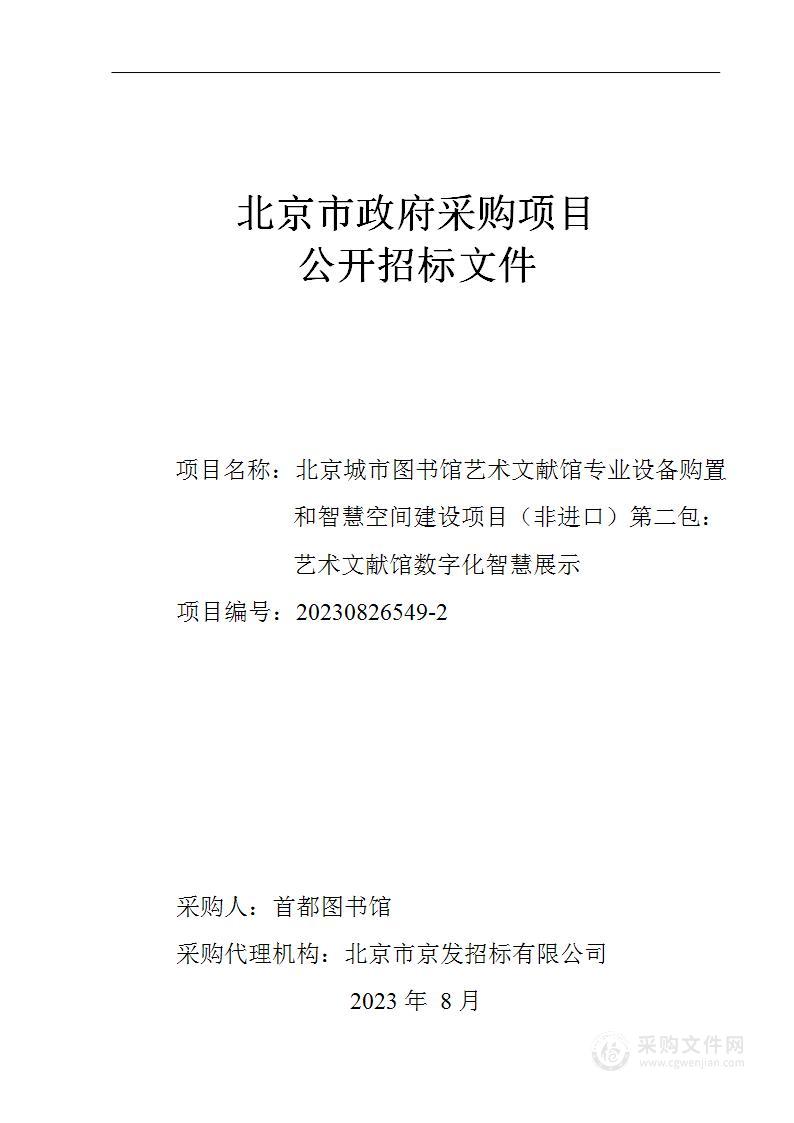 北京市政府采购项目
公开招标文件

项目名称：北京城市图书馆艺术文献馆专业设备购置和智慧空间建设项目（非进口）第二包：艺术文献馆数字化智慧展示

项目编号：20230826549-2

采购人：首都图书馆

采购代理机构：北京市京发招标有限公司

2023 年 8 月

采购文件网
www.cgwenjian.com